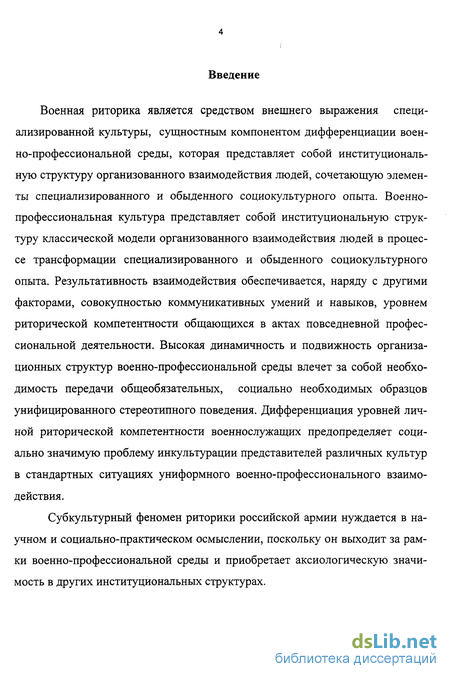 4

Введение

Военная риторика является средством внешнего выражения специализированной культуры, сущностным компонентом дифференциации военно-профессиональной среды, которая представляет собой институциональную структуру организованного взаимодействия людей, сочетающую элементы специализированного и обыденного социокультурного опыта. Военно-профессиональная культура представляет собой институциональную структуру классической модели организованного взаимодействия людей в процессе трансформации специализированного и обыденного социокультурного опыта. Результативность взаимодействия обеспечивается, наряду с другими факторами, совокупностью коммуникативных умений и навыков, уровнем риторической компетентности общающихся в актах повседневной профессиональной деятельности. Высокая динамичность и подвижность организационных структур военно-профессиональной среды влечет за собой необходимость передачи общеобязательных, социально необходимых образцов унифицированного стереотипного поведения. Дифференциация уровней личной риторической компетентности военнослужащих предопределяет социально значимую проблему инкультурации представителей различных культур в стандартных ситуациях униформного военно-профессионального взаимодействия.

Субкультурный феномен риторики российской армии нуждается в научном и социально-практическом осмыслении, поскольку он выходит за рамки военно-профессиональной среды и приобретает аксиологическую значимость в других институциональных структурах.

dsLib.net
библиотека диссертаций